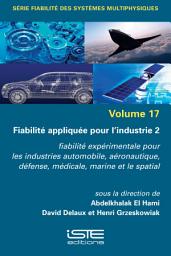 SÉRIE FIABILITÉ DES SYSTÈMES MULTIPHYSIQUES

Volume 17

Fiabilité appliquée pour l'industrie 2

fiabilité expérimentale pour les industries automobile, aéronautique, défense, médicale, marine et le spatial

sous la direction de
Abdelkhalak El Hami
David Delaux et Henri Grzeskowiak

iSTE
editions